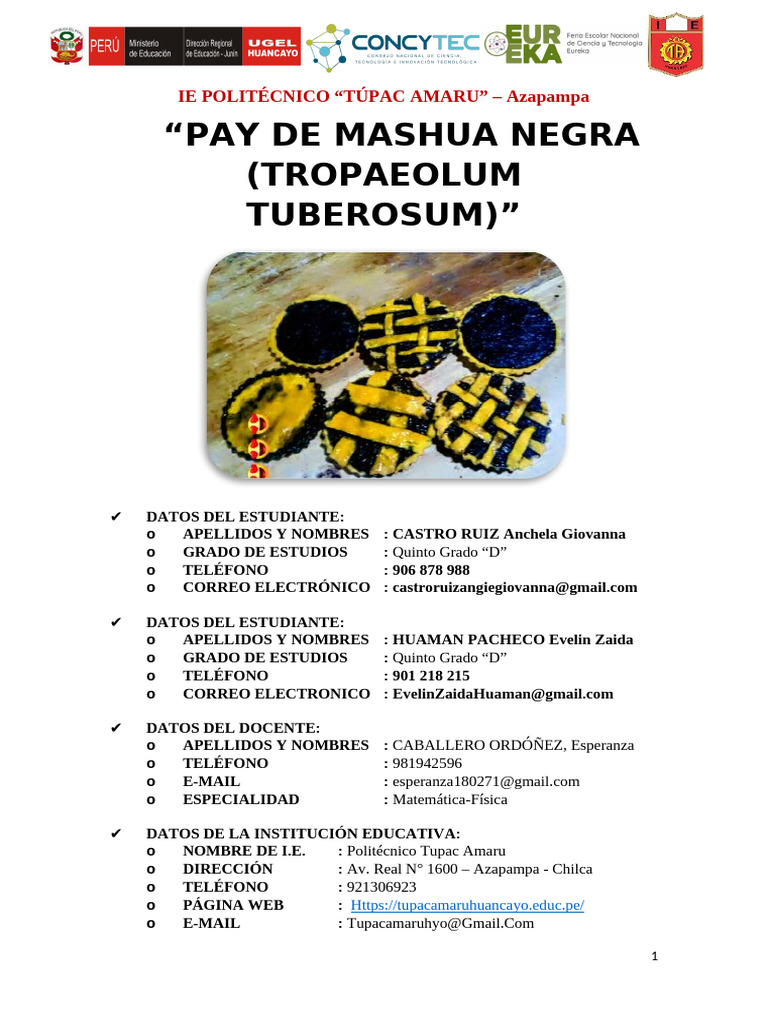 PERÚ Ministerio de Educación Dirección Regional de Educación - Junín UGEL HUANCAYO CONCYTEC CONSEJO NACIONAL DE CIENCIA, TECNOLOGÍA E INNOVACIÓN TECNOLÓGICA EUREKA Feria Escolar Nacional de Ciencia y Tecnología Eureka I E

IE POLITÉCNICO “TÚPAC AMARU” – Azapampa

“PAY DE MASHUA NEGRA (TROPAEOLUM TUBEROSUM)”

✔ DATOS DEL ESTUDIANTE:
o APELLIDOS Y NOMBRES : CASTRO RUIZ Anchela Giovanna
o GRADO DE ESTUDIOS : Quinto Grado “D”
o TELÉFONO : 906 878 988
o CORREO ELECTRÓNICO : castroruizangiegiovanna@gmail.com

✔ DATOS DEL ESTUDIANTE:
o APELLIDOS Y NOMBRES : HUAMAN PACHECO Evelin Zaida
o GRADO DE ESTUDIOS : Quinto Grado “D”
o TELÉFONO : 901 218 215
o CORREO ELECTRONICO : EvelinZaidaHuaman@gmail.com

✔ DATOS DEL DOCENTE:
o APELLIDOS Y NOMBRES : CABALLERO ORDÓÑEZ, Esperanza
o TELÉFONO : 981942596
o E-MAIL : esperanza180271@gmail.com
o ESPECIALIDAD : Matemática-Física

✔ DATOS DE LA INSTITUCIÓN EDUCATIVA:
o NOMBRE DE I.E. : Politécnico Tupac Amaru
o DIRECCIÓN : Av. Real N° 1600 – Azapampa - Chilca
o TELÉFONO : 921306923
o PÁGINA WEB : Https://tupacamaruhuancayo.educ.pe/
o E-MAIL : Tupacamaruhyo@Gmail.Com

1